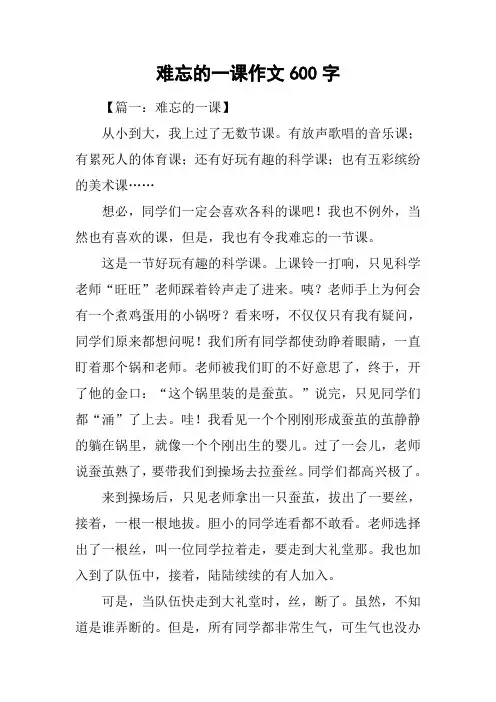 难忘的一课作文 600 字

【篇一：难忘的一课】

从小到大，我上过了无数节课。有放声歌唱的音乐课；有累死人的体育课；还有好玩有趣的科学课；也有五彩缤纷的美术课……

想必，同学们一定会喜欢各科的课吧！我也不例外，当然也有喜欢的课，但是，我也有令我难忘的一节课。

这是一节好玩有趣的科学课。上课铃一打响，只见科学老师“旺旺”老师踩着铃声走了进来。咦？老师手上为何会有一个煮鸡蛋用的小锅呀？看来呀，不仅仅只有我有疑问，同学们原来都想问呢！我们所有同学都使劲睁着眼睛，一直盯着那个锅和老师。老师被我们盯的不好意思了，终于，开了他的金口：“这个锅里装的是蚕茧。”说完，只见同学们都“涌”了上去。哇！我看见一个个刚刚形成蚕茧的茧静静的躺在锅里，就像一个个刚出生的婴儿。过了一会儿，老师说蚕茧熟了，要带我们到操场去拉蚕丝。同学们都高兴极了。

来到操场后，只见老师拿出一只蚕茧，拔出了一要丝，接着，一根一根地拔。胆小的同学连看都不敢看。老师选择出了一根丝，叫一位同学拉着走，要走到大礼堂那。我也加入到了队伍中，接着，陆陆续续的有人加入。

可是，当队伍快走到大礼堂时，丝，断了。虽然，不知道是谁弄断的。但是，所有同学都非常生气，可生气也没办